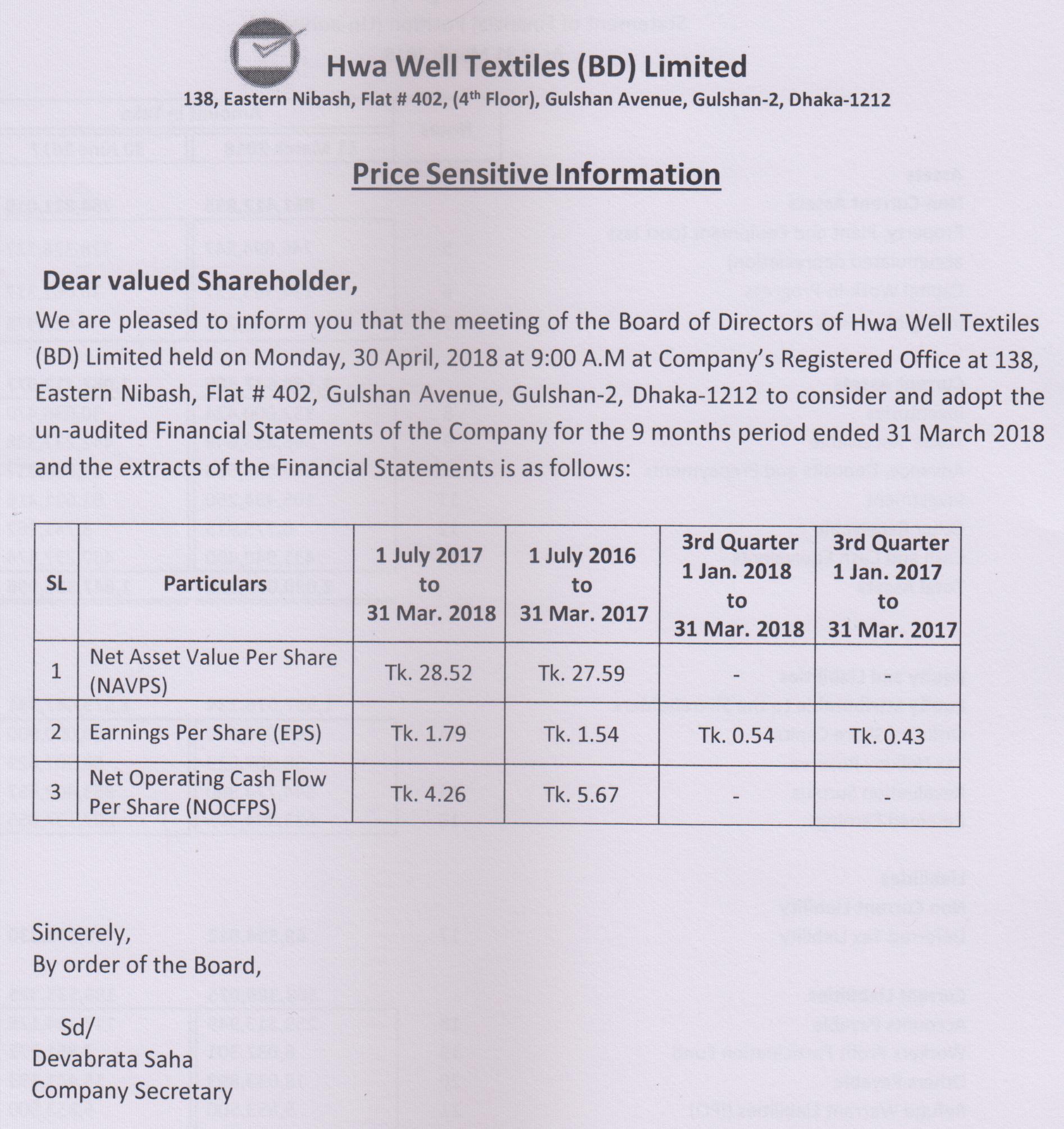 Hwa Well Textiles (BD) Limited
138, Eastern Nibash, Flat # 402, (4$^{th}$ Floor), Gulshan Avenue, Gulshan-2, Dhaka-1212

Price Sensitive Information

Dear valued Shareholder,
We are pleased to inform you that the meeting of the Board of Directors of Hwa Well Textiles (BD) Limited held on Monday, 30 April, 2018 at 9:00 A.M at Company's Registered Office at 138, Eastern Nibash, Flat # 402, Gulshan Avenue, Gulshan-2, Dhaka-1212 to consider and adopt the un-audited Financial Statements of the Company for the 9 months period ended 31 March 2018 and the extracts of the Financial Statements is as follows:

| SL | Particulars | 1 July 2017 to 31 Mar. 2018 | 1 July 2016 to 31 Mar. 2017 | 3rd Quarter 1 Jan. 2018 to 31 Mar. 2018 | 3rd Quarter 1 Jan. 2017 to 31 Mar. 2017 |
|---|---|---|---|---|---|
| 1 | Net Asset Value Per Share (NAVPS) | Tk. 28.52 | Tk. 27.59 | - | - |
| 2 | Earnings Per Share (EPS) | Tk. 1.79 | Tk. 1.54 | Tk. 0.54 | Tk. 0.43 |
| 3 | Net Operating Cash Flow Per Share (NOCFPS) | Tk. 4.26 | Tk. 5.67 | - | - |

Sincerely,
By order of the Board,

Sd/
Devabrata Saha
Company Secretary